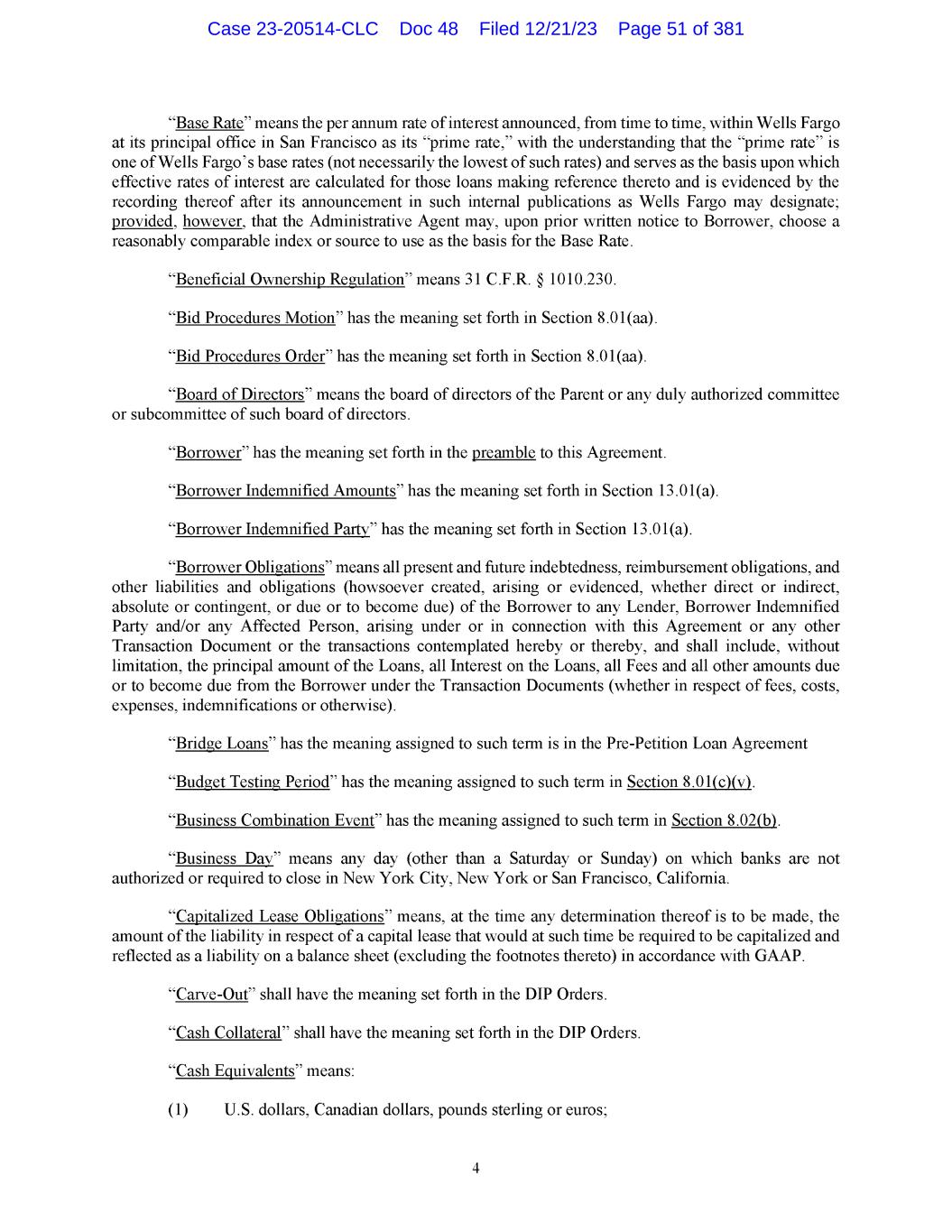 Case 23-20514-CLC Doc 48 Filed 12/21/23 Page 51 of 381

"Base Rate" means the per annum rate of interest announced, from time to time, within Wells Fargo at its principal office in San Francisco as its "prime rate," with the understanding that the "prime rate" is one of Wells Fargo's base rates (not necessarily the lowest of such rates) and serves as the basis upon which effective rates of interest are calculated for those loans making reference thereto and is evidenced by the recording thereof after its announcement in such internal publications as Wells Fargo may designate; provided, however, that the Administrative Agent may, upon prior written notice to Borrower, choose a reasonably comparable index or source to use as the basis for the Base Rate.

"Beneficial Ownership Regulation" means 31 C.F.R. § 1010.230.

"Bid Procedures Motion" has the meaning set forth in Section 8.01(aa).

"Bid Procedures Order" has the meaning set forth in Section 8.01(aa).

"Board of Directors" means the board of directors of the Parent or any duly authorized committee or subcommittee of such board of directors.

"Borrower" has the meaning set forth in the preamble to this Agreement.

"Borrower Indemnified Amounts" has the meaning set forth in Section 13.01(a).

"Borrower Indemnified Party" has the meaning set forth in Section 13.01(a).

"Borrower Obligations" means all present and future indebtedness, reimbursement obligations, and other liabilities and obligations (howsoever created, arising or evidenced, whether direct or indirect, absolute or contingent, or due or to become due) of the Borrower to any Lender, Borrower Indemnified Party and/or any Affected Person, arising under or in connection with this Agreement or any other Transaction Document or the transactions contemplated hereby or thereby, and shall include, without limitation, the principal amount of the Loans, all Interest on the Loans, all Fees and all other amounts due or to become due from the Borrower under the Transaction Documents (whether in respect of fees, costs, expenses, indemnifications or otherwise).

"Bridge Loans" has the meaning assigned to such term is in the Pre-Petition Loan Agreement

"Budget Testing Period" has the meaning assigned to such term in Section 8.01(c)(v).

"Business Combination Event" has the meaning assigned to such term in Section 8.02(b).

"Business Day" means any day (other than a Saturday or Sunday) on which banks are not authorized or required to close in New York City, New York or San Francisco, California.

"Capitalized Lease Obligations" means, at the time any determination thereof is to be made, the amount of the liability in respect of a capital lease that would at such time be required to be capitalized and reflected as a liability on a balance sheet (excluding the footnotes thereto) in accordance with GAAP.

"Carve-Out" shall have the meaning set forth in the DIP Orders.

"Cash Collateral" shall have the meaning set forth in the DIP Orders.

"Cash Equivalents" means:

(1) U.S. dollars, Canadian dollars, pounds sterling or euros;

4